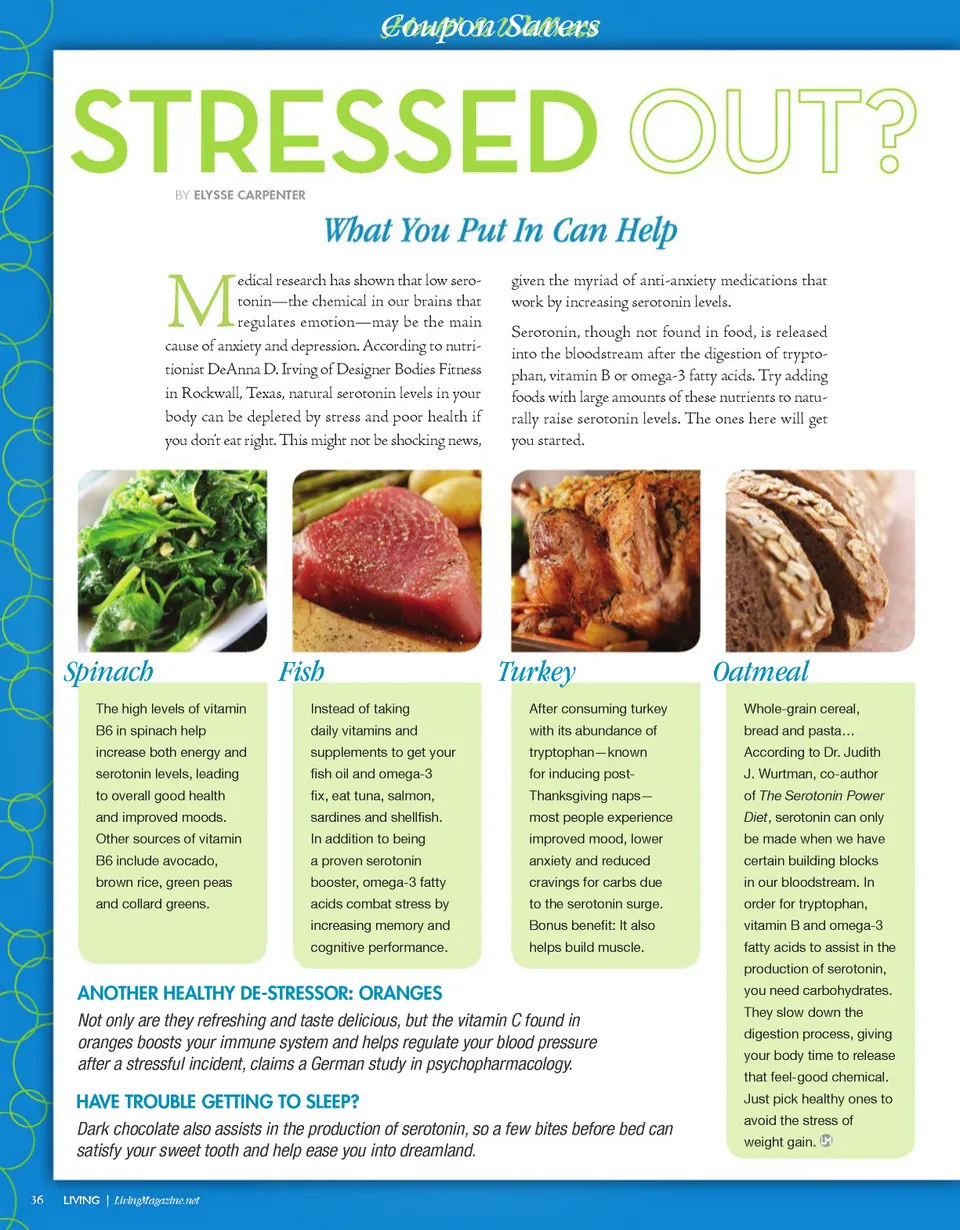 Coupon Savers

STRESSED OUT?

BY ELYSSE CARPENTER

What You Put In Can Help

Medical research has shown that low serotonin—the chemical in our brains that regulates emotion—may be the main cause of anxiety and depression. According to nutritionist DeAnna D. Irving of Designer Bodies Fitness in Rockwall, Texas, natural serotonin levels in your body can be depleted by stress and poor health if you don't eat right. This might not be shocking news, given the myriad of anti-anxiety medications that work by increasing serotonin levels.

Serotonin, though not found in food, is released into the bloodstream after the digestion of tryptophan, vitamin B or omega-3 fatty acids. Try adding foods with large amounts of these nutrients to naturally raise serotonin levels. The ones here will get you started.

Spinach

The high levels of vitamin B6 in spinach help increase both energy and serotonin levels, leading to overall good health and improved moods. Other sources of vitamin B6 include avocado, brown rice, green peas and collard greens.

Fish

Instead of taking daily vitamins and supplements to get your fish oil and omega-3 fix, eat tuna, salmon, sardines and shellfish. In addition to being a proven serotonin booster, omega-3 fatty acids combat stress by increasing memory and cognitive performance.

Turkey

After consuming turkey with its abundance of tryptophan—known for inducing post-Thanksgiving naps—most people experience improved mood, lower anxiety and reduced cravings for carbs due to the serotonin surge. Bonus benefit: It also helps build muscle.

Oatmeal

Whole-grain cereal, bread and pasta… According to Dr. Judith J. Wurtman, co-author of The Serotonin Power Diet, serotonin can only be made when we have certain building blocks in our bloodstream. In order for tryptophan, vitamin B and omega-3 fatty acids to assist in the production of serotonin, you need carbohydrates. They slow down the digestion process, giving your body time to release that feel-good chemical. Just pick healthy ones to avoid the stress of weight gain.

ANOTHER HEALTHY DE-STRESSOR: ORANGES

Not only are they refreshing and taste delicious, but the vitamin C found in oranges boosts your immune system and helps regulate your blood pressure after a stressful incident, claims a German study in psychopharmacology.

HAVE TROUBLE GETTING TO SLEEP?

Dark chocolate also assists in the production of serotonin, so a few bites before bed can satisfy your sweet tooth and help ease you into dreamland.

36 LIVING | LivingMagazine.net